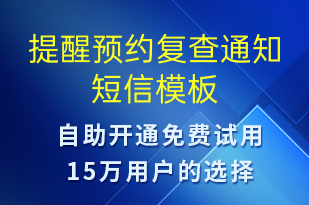 提醒预约复查通知短信模板

自助开通免费试用
15万用户的选择